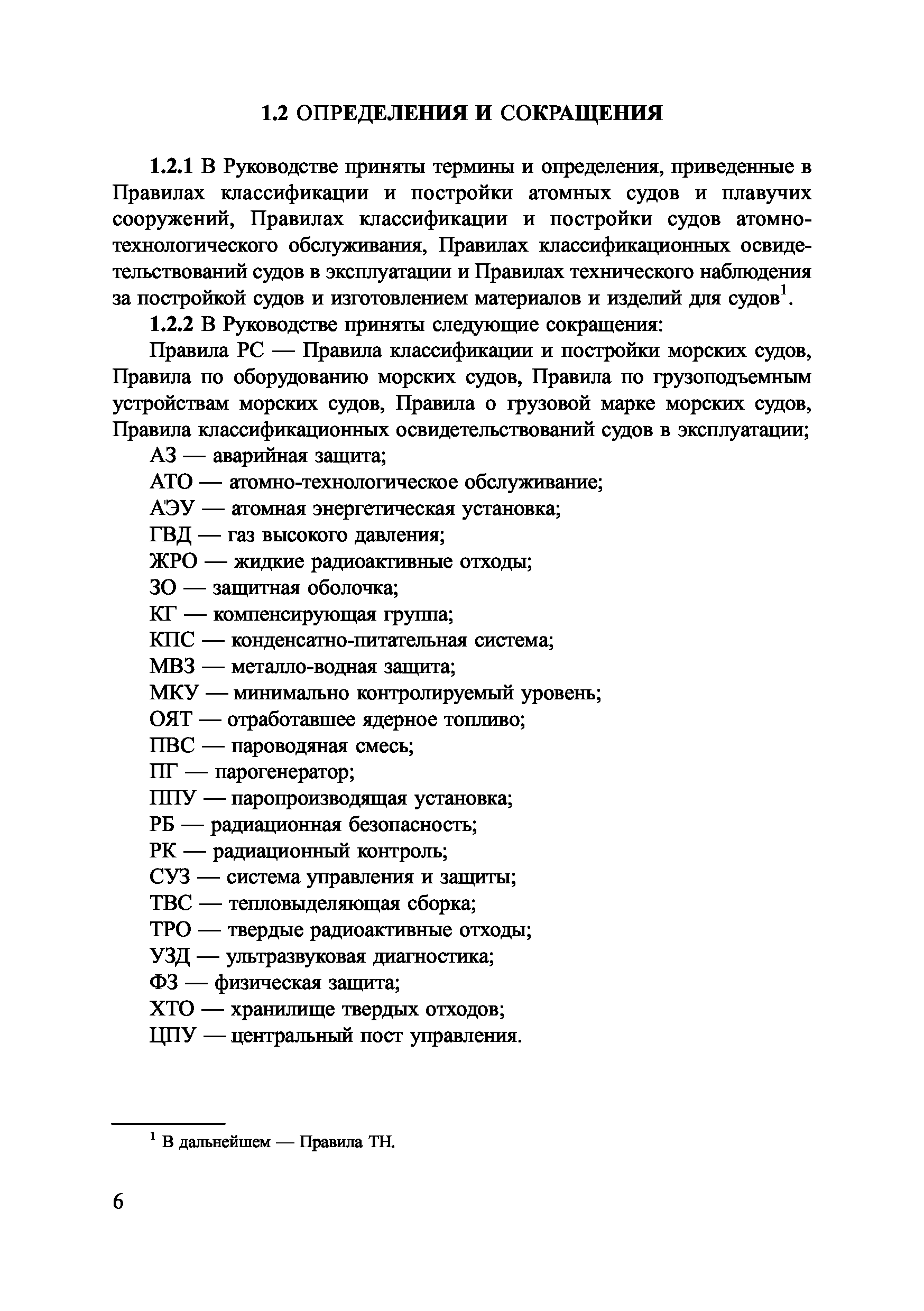 1.2 ОПРЕДЕЛЕНИЯ И СОКРАЩЕНИЯ

1.2.1 В Руководстве приняты термины и определения, приведенные в Правилах классификации и постройки атомных судов и плавучих сооружений, Правилах классификации и постройки судов атомно-технологического обслуживания, Правилах классификационных освидетельствований судов в эксплуатации и Правилах технического наблюдения за постройкой судов и изготовлением материалов и изделий для судов$^1$.

1.2.2 В Руководстве приняты следующие сокращения:

Правила РС — Правила классификации и постройки морских судов, Правила по оборудованию морских судов, Правила по грузоподъемным устройствам морских судов, Правила о грузовой марке морских судов, Правила классификационных освидетельствований судов в эксплуатации;

АЗ — аварийная защита;
АТО — атомно-технологическое обслуживание;
АЭУ — атомная энергетическая установка;
ГВД — газ высокого давления;
ЖРО — жидкие радиоактивные отходы;
ЗО — защитная оболочка;
КГ — компенсирующая группа;
КПС — конденсатно-питательная система;
МВЗ — металло-водная защита;
МКУ — минимально контролируемый уровень;
ОЯТ — отработавшее ядерное топливо;
ПВС — пароводяная смесь;
ПГ — парогенератор;
ППУ — паропроизводящая установка;
РБ — радиационная безопасность;
РК — радиационный контроль;
СУЗ — система управления и защиты;
ТВС — тепловыделяющая сборка;
ТРО — твердые радиоактивные отходы;
УЗД — ультразвуковая диагностика;
ФЗ — физическая защита;
ХТО — хранилище твердых отходов;
ЦПУ — центральный пост управления.

$^1$ В дальнейшем — Правила ТН.

6